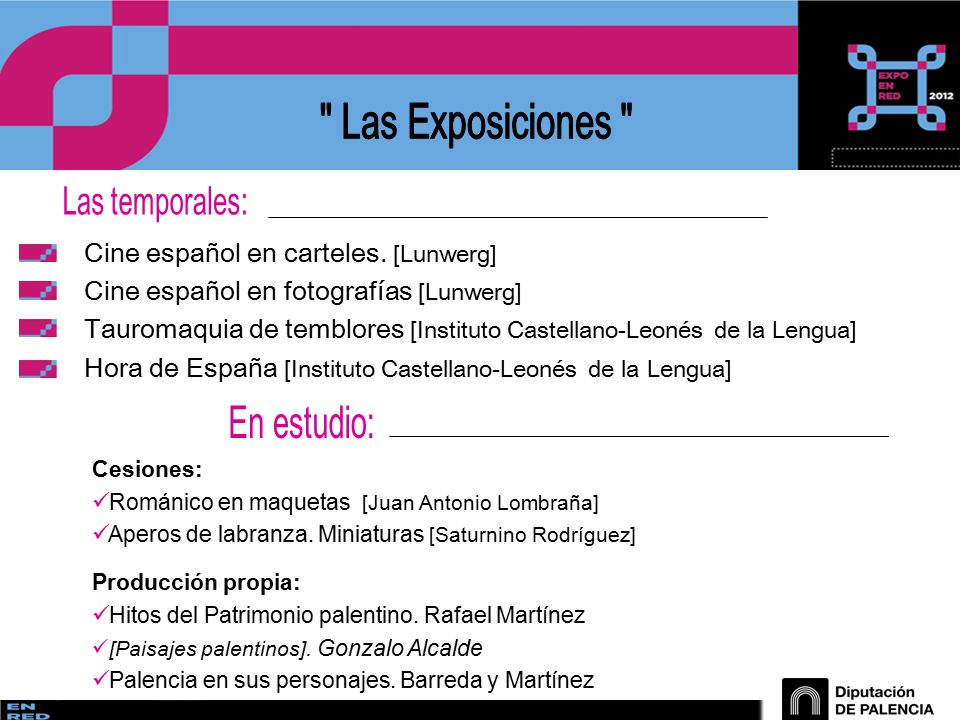 EXPO EN RED 2012

" Las Exposiciones "

Las temporales:

Cine español en carteles. [Lunwerg]
Cine español en fotografías [Lunwerg]
Tauromaquia de temblores [Instituto Castellano-Leonés de la Lengua]
Hora de España [Instituto Castellano-Leonés de la Lengua]

En estudio:

Cesiones:
✓Románico en maquetas [Juan Antonio Lombraña]
✓Aperos de labranza. Miniaturas [Saturnino Rodríguez]

Producción propia:
✓Hitos del Patrimonio palentino. Rafael Martínez
✓[Paisajes palentinos]. Gonzalo Alcalde
✓Palencia en sus personajes. Barreda y Martínez

EN RED

Diputación DE PALENCIA